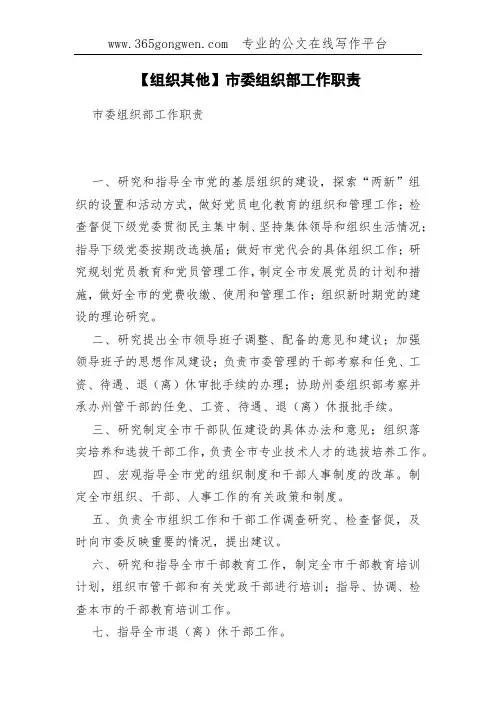 www.365gongwen.com 专业的公文在线写作平台

【组织其他】市委组织部工作职责

市委组织部工作职责

一、研究和指导全市党的基层组织的建设，探索“两新”组织的设置和活动方式，做好党员电化教育的组织和管理工作；检查督促下级党委贯彻民主集中制、坚持集体领导和组织生活情况；指导下级党委按期改选换届；做好市党代会的具体组织工作；研究规划党员教育和党员管理工作，制定全市发展党员的计划和措施，做好全市的党费收缴、使用和管理工作；组织新时期党的建设的理论研究。

二、研究提出全市领导班子调整、配备的意见和建议；加强领导班子的思想作风建设；负责市委管理的干部考察和任免、工资、待遇、退（离）休审批手续的办理；协助州委组织部考察并承办州管干部的任免、工资、待遇、退（离）休报批手续。

三、研究制定全市干部队伍建设的具体办法和意见；组织落实培养和选拔干部工作，负责全市专业技术人才的选拔培养工作。

四、宏观指导全市党的组织制度和干部人事制度的改革。制定全市组织、干部、人事工作的有关政策和制度。

五、负责全市组织工作和干部工作调查研究、检查督促，及时向市委反映重要的情况，提出建议。

六、研究和指导全市干部教育工作，制定全市干部教育培训计划，组织市管干部和有关党政干部进行培训；指导、协调、检查本市的干部教育培训工作。

七、指导全市退（离）休干部工作。